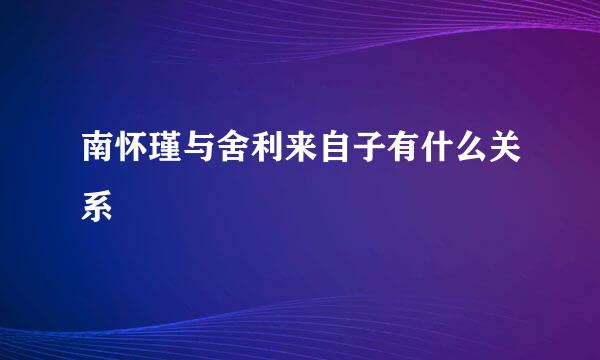 南怀瑾与舍利来自子有什么关系